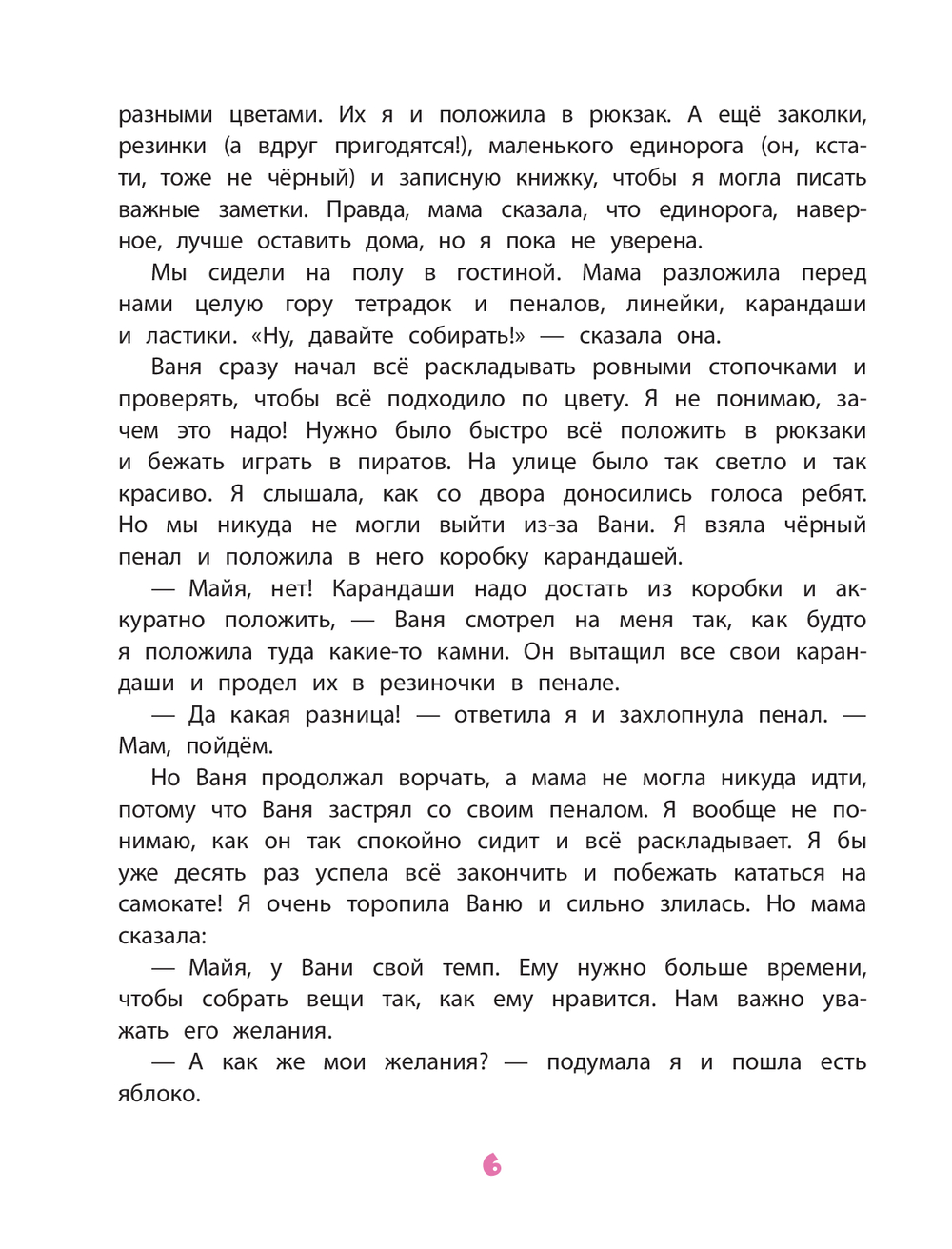 разными цветами. Их я и положила в рюкзак. А ещё заколки, резинки (а вдруг пригодятся!), маленького единорога (он, кстати, тоже не чёрный) и записную книжку, чтобы я могла писать важные заметки. Правда, мама сказала, что единорога, наверное, лучше оставить дома, но я пока не уверена.

Мы сидели на полу в гостиной. Мама разложила перед нами целую гору тетрадок и пеналов, линейки, карандаши и ластики. «Ну, давайте собирать!» — сказала она.

Ваня сразу начал всё раскладывать ровными стопочками и проверять, чтобы всё подходило по цвету. Я не понимаю, зачем это надо! Нужно было быстро всё положить в рюкзаки и бежать играть в пиратов. На улице было так светло и так красиво. Я слышала, как со двора доносились голоса ребят. Но мы никуда не могли выйти из-за Вани. Я взяла чёрный пенал и положила в него коробку карандашей.

— Майя, нет! Карандаши надо достать из коробки и аккуратно положить, — Ваня смотрел на меня так, как будто я положила туда какие-то камни. Он вытащил все свои карандаши и продел их в резиночки в пенале.

— Да какая разница! — ответила я и захлопнула пенал. — Мам, пойдём.

Но Ваня продолжал ворчать, а мама не могла никуда идти, потому что Ваня застрял со своим пеналом. Я вообще не понимаю, как он так спокойно сидит и всё раскладывает. Я бы уже десять раз успела всё закончить и побежать кататься на самокате! Я очень торопила Ваню и сильно злилась. Но мама сказала:

— Майя, у Вани свой темп. Ему нужно больше времени, чтобы собрать вещи так, как ему нравится. Нам важно уважать его желания.

— А как же мои желания? — подумала я и пошла есть яблоко.

6